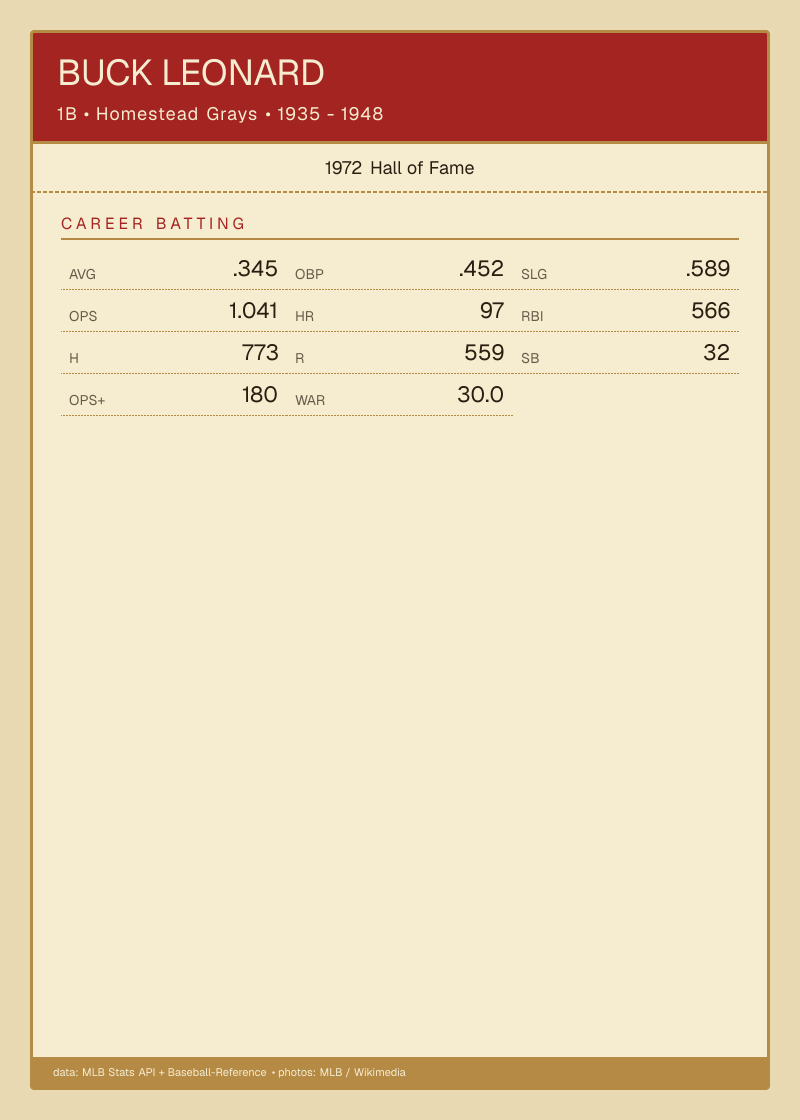 BUCK LEONARD

1B • Homestead Grays • 1935 - 1948

1972 Hall of Fame

CAREER BATTING

AVG .345
OBP .452
SLG .589
OPS 1.041
HR 97
RBI 566
H 773
R 559
SB 32
OPS+ 180
WAR 30.0

data: MLB Stats API + Baseball-Reference • photos: MLB / Wikimedia